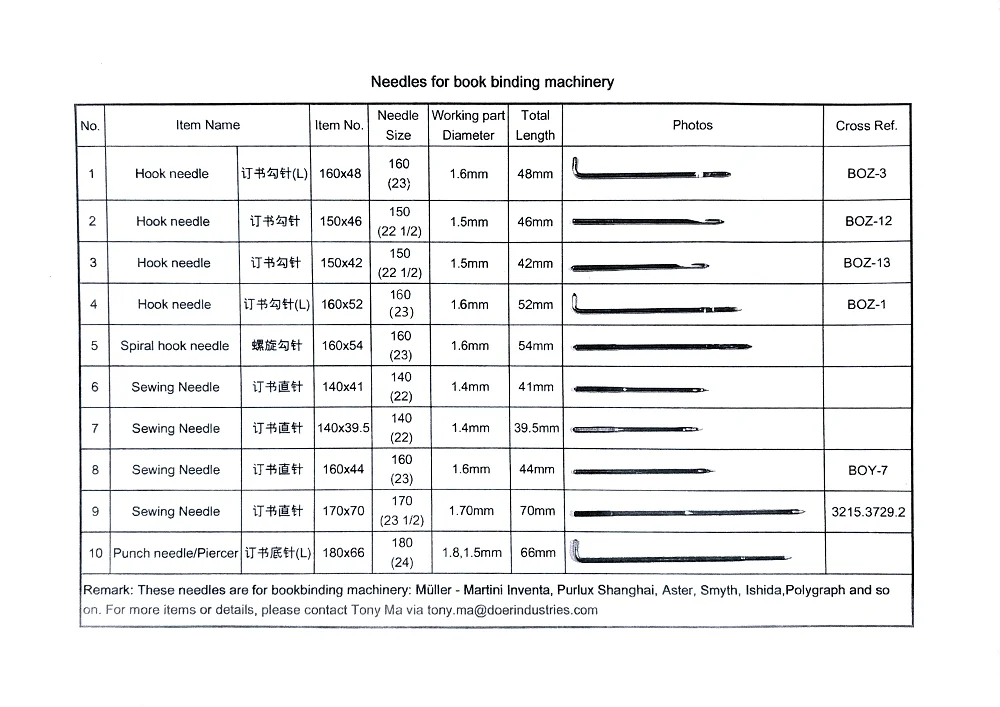 Needles for book binding machinery

| No. | Item Name | | Item No. | Needle Size | Working part Diameter | Total Length | Photos | Cross Ref. |
|---|---|---|---|---|---|---|---|---|
| 1 | Hook needle | 订书勾针(L) | 160x48 | 160 (23) | 1.6mm | 48mm | | BOZ-3 |
| 2 | Hook needle | 订书勾针 | 150x46 | 150 (22 1/2) | 1.5mm | 46mm | | BOZ-12 |
| 3 | Hook needle | 订书勾针 | 150x42 | 150 (22 1/2) | 1.5mm | 42mm | | BOZ-13 |
| 4 | Hook needle | 订书勾针(L) | 160x52 | 160 (23) | 1.6mm | 52mm | | BOZ-1 |
| 5 | Spiral hook needle | 螺旋勾针 | 160x54 | 160 (23) | 1.6mm | 54mm | | |
| 6 | Sewing Needle | 订书直针 | 140x41 | 140 (22) | 1.4mm | 41mm | | |
| 7 | Sewing Needle | 订书直针 | 140x39.5 | 140 (22) | 1.4mm | 39.5mm | | |
| 8 | Sewing Needle | 订书直针 | 160x44 | 160 (23) | 1.6mm | 44mm | | BOY-7 |
| 9 | Sewing Needle | 订书直针 | 170x70 | 170 (23 1/2) | 1.70mm | 70mm | | 3215.3729.2 |
| 10 | Punch needle/Piercer | 订书底针(L) | 180x66 | 180 (24) | 1.8,1.5mm | 66mm | | |

Remark: These needles are for bookbinding machinery: Müller - Martini Inventa, Purlux Shanghai, Aster, Smyth, Ishida,Polygraph and so on. For more items or details, please contact Tony Ma via tony.ma@doerindustries.com